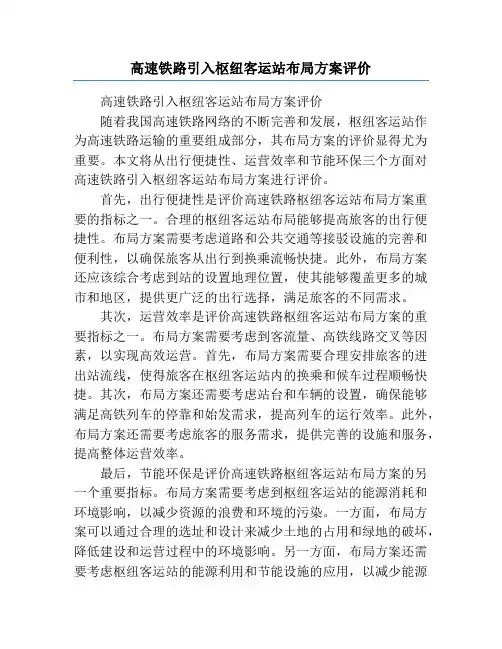 高速铁路引入枢纽客运站布局方案评价

高速铁路引入枢纽客运站布局方案评价

随着我国高速铁路网络的不断完善和发展，枢纽客运站作为高速铁路运输的重要组成部分，其布局方案的评价显得尤为重要。本文将从出行便捷性、运营效率和节能环保三个方面对高速铁路引入枢纽客运站布局方案进行评价。

首先，出行便捷性是评价高速铁路枢纽客运站布局方案重要的指标之一。合理的枢纽客运站布局能够提高旅客的出行便捷性。布局方案需要考虑道路和公共交通等接驳设施的完善和便利性，以确保旅客从出行到换乘流畅快捷。此外，布局方案还应该综合考虑到站的设置地理位置，使其能够覆盖更多的城市和地区，提供更广泛的出行选择，满足旅客的不同需求。

其次，运营效率是评价高速铁路枢纽客运站布局方案的重要指标之一。布局方案需要考虑到客流量、高铁线路交叉等因素，以实现高效运营。首先，布局方案需要合理安排旅客的进出站流线，使得旅客在枢纽客运站内的换乘和候车过程顺畅快捷。其次，布局方案还需要考虑站台和车辆的设置，确保能够满足高铁列车的停靠和始发需求，提高列车的运行效率。此外，布局方案还需要考虑旅客的服务需求，提供完善的设施和服务，提高整体运营效率。

最后，节能环保是评价高速铁路枢纽客运站布局方案的另一个重要指标。布局方案需要考虑到枢纽客运站的能源消耗和环境影响，以减少资源的浪费和环境的污染。一方面，布局方案可以通过合理的选址和设计来减少土地的占用和绿地的破坏，降低建设和运营过程中的环境影响。另一方面，布局方案还需要考虑枢纽客运站的能源利用和节能设施的应用，以减少能源